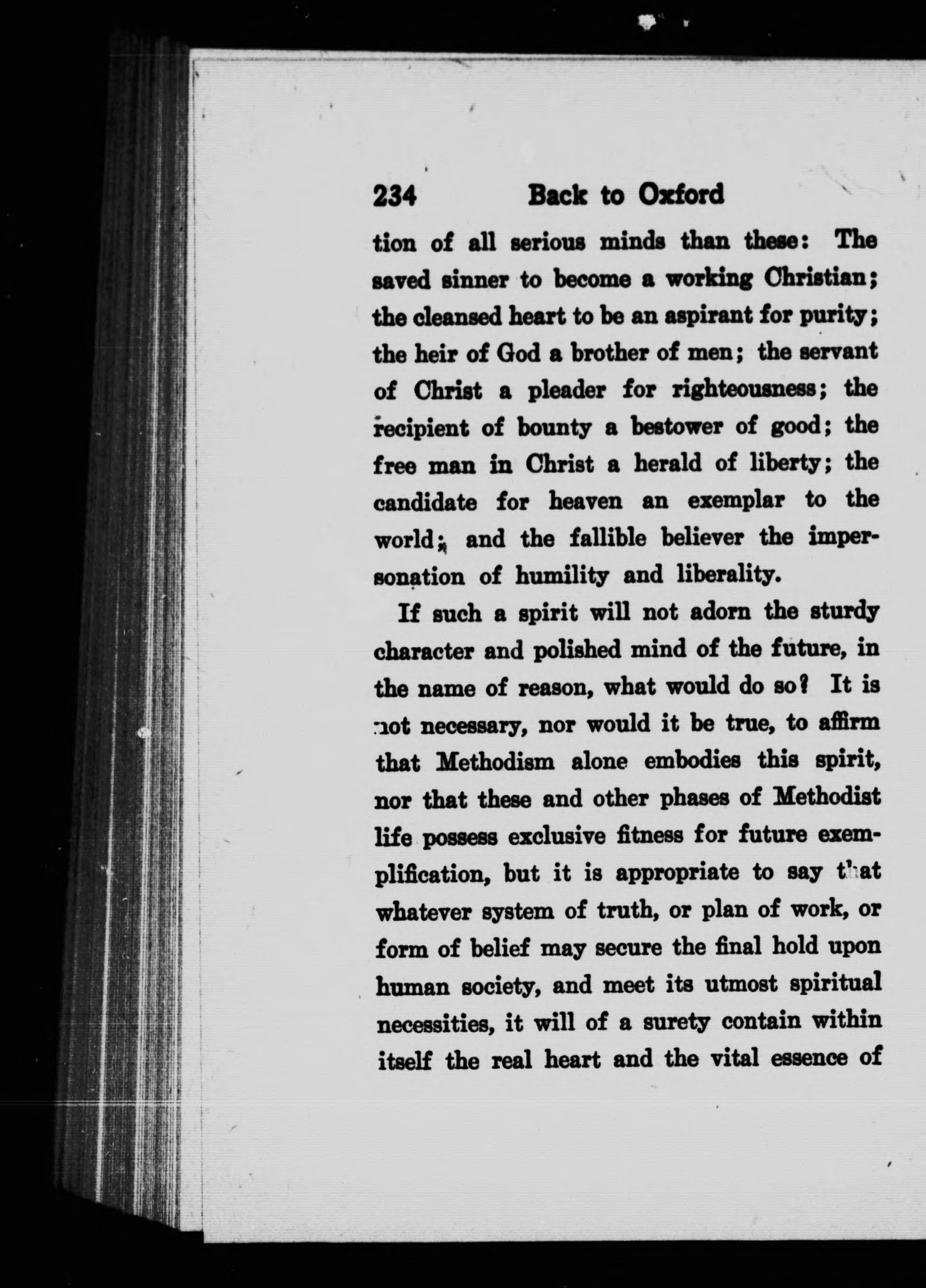 234 Back to Oxford

tion of all serious minds than these: The saved sinner to become a working Christian; the cleansed heart to be an aspirant for purity; the heir of God a brother of men; the servant of Christ a pleader for righteousness; the recipient of bounty a bestower of good; the free man in Christ a herald of liberty; the candidate for heaven an exemplar to the world; and the fallible believer the impersonation of humility and liberality.

If such a spirit will not adorn the sturdy character and polished mind of the future, in the name of reason, what would do so? It is not necessary, nor would it be true, to affirm that Methodism alone embodies this spirit, nor that these and other phases of Methodist life possess exclusive fitness for future exemplification, but it is appropriate to say that whatever system of truth, or plan of work, or form of belief may secure the final hold upon human society, and meet its utmost spiritual necessities, it will of a surety contain within itself the real heart and the vital essence of